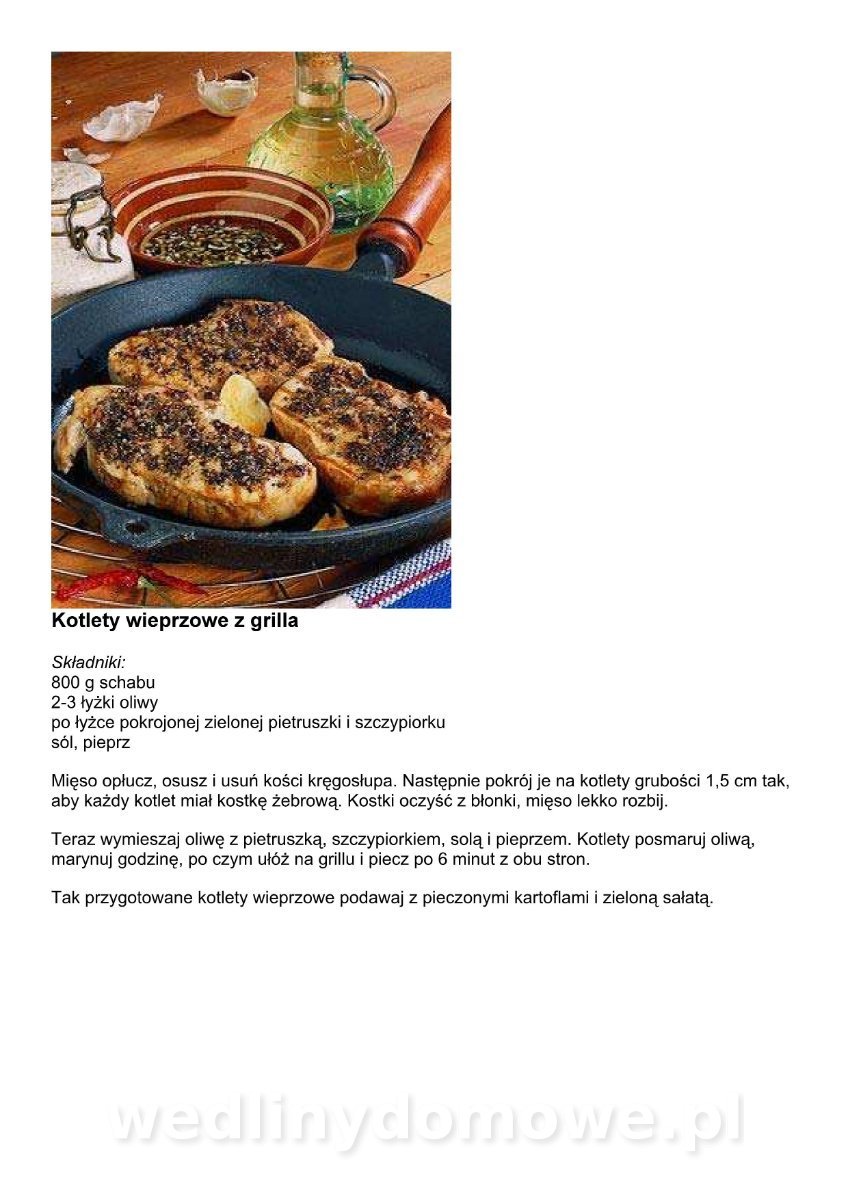 Kotlety wieprzowe z grilla

Składniki:
800 g schabu
2-3 łyżki oliwy
po łyżce pokrojonej zielonej pietruszki i szczypiorku
sól, pieprz

Mięso opłucz, osusz i usuń kości kręgosłupa. Następnie pokrój je na kotlety grubości 1,5 cm tak, aby każdy kotlet miał kostkę żebrową. Kostki oczyść z błonki, mięso lekko rozbij.

Teraz wymieszaj oliwę z pietruszką, szczypiorkiem, solą i pieprzem. Kotlety posmaruj oliwą, marynuj godzinę, po czym ułóż na grillu i piecz po 6 minut z obu stron.

Tak przygotowane kotlety wieprzowe podawaj z pieczonymi kartoflami i zieloną sałatą.

wedlinydomowe.pl